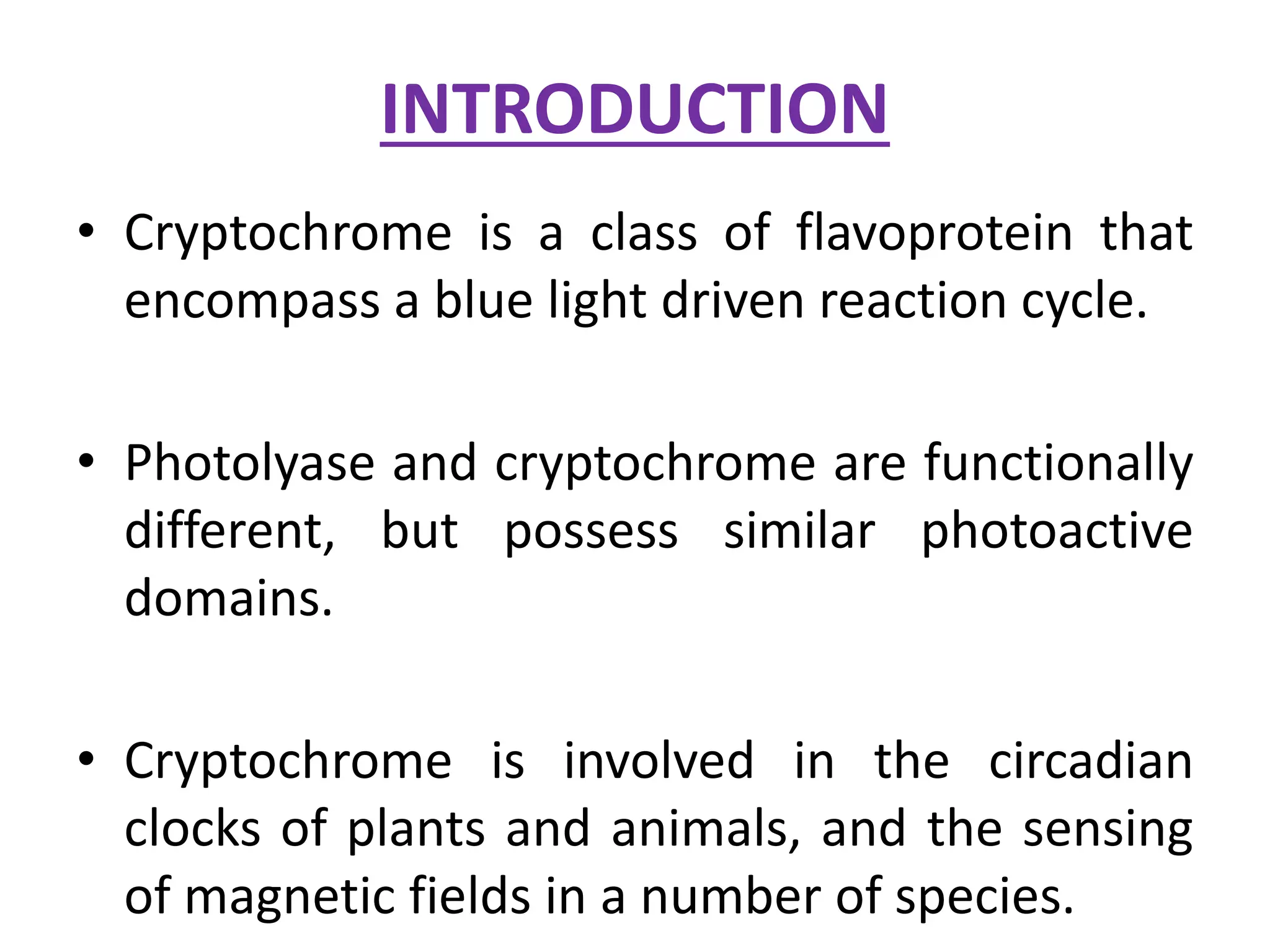 INTRODUCTION

• Cryptochrome is a class of flavoprotein that encompass a blue light driven reaction cycle.

• Photolyase and cryptochrome are functionally different, but possess similar photoactive domains.

• Cryptochrome is involved in the circadian clocks of plants and animals, and the sensing of magnetic fields in a number of species.